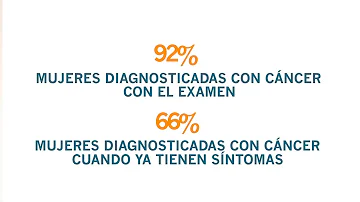 92%

MUJERES DIAGNOSTICADAS CON CÁNCER CON EL EXAMEN

66%

MUJERES DIAGNOSTICADAS CON CÁNCER CUANDO YA TIENEN SÍNTOMAS